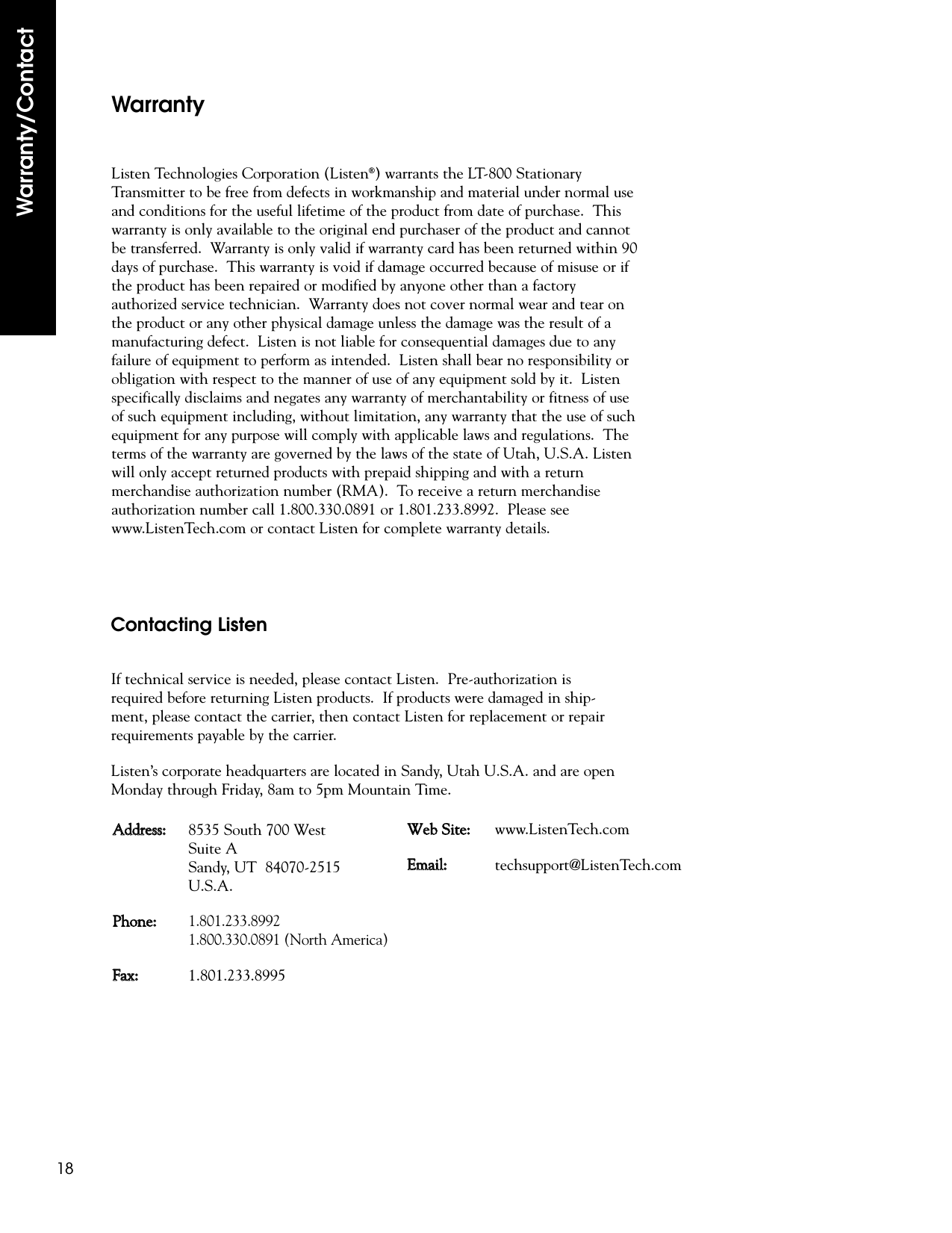 Warranty/Contact

Warranty

Listen Technologies Corporation (Listen®) warrants the LT-800 Stationary Transmitter to be free from defects in workmanship and material under normal use and conditions for the useful lifetime of the product from date of purchase. This warranty is only available to the original end purchaser of the product and cannot be transferred. Warranty is only valid if warranty card has been returned within 90 days of purchase. This warranty is void if damage occurred because of misuse or if the product has been repaired or modified by anyone other than a factory authorized service technician. Warranty does not cover normal wear and tear on the product or any other physical damage unless the damage was the result of a manufacturing defect. Listen is not liable for consequential damages due to any failure of equipment to perform as intended. Listen shall bear no responsibility or obligation with respect to the manner of use of any equipment sold by it. Listen specifically disclaims and negates any warranty of merchantability or fitness of use of such equipment including, without limitation, any warranty that the use of such equipment for any purpose will comply with applicable laws and regulations. The terms of the warranty are governed by the laws of the state of Utah, U.S.A. Listen will only accept returned products with prepaid shipping and with a return merchandise authorization number (RMA). To receive a return merchandise authorization number call 1.800.330.0891 or 1.801.233.8992. Please see www.ListenTech.com or contact Listen for complete warranty details.

Contacting Listen

If technical service is needed, please contact Listen. Pre-authorization is required before returning Listen products. If products were damaged in shipment, please contact the carrier, then contact Listen for replacement or repair requirements payable by the carrier.

Listen's corporate headquarters are located in Sandy, Utah U.S.A. and are open Monday through Friday, 8am to 5pm Mountain Time.

Address: 8535 South 700 West
Suite A
Sandy, UT 84070-2515
U.S.A.

Phone: 1.801.233.8992
1.800.330.0891 (North America)

Fax: 1.801.233.8995

Web Site: www.ListenTech.com

Email: techsupport@ListenTech.com

18